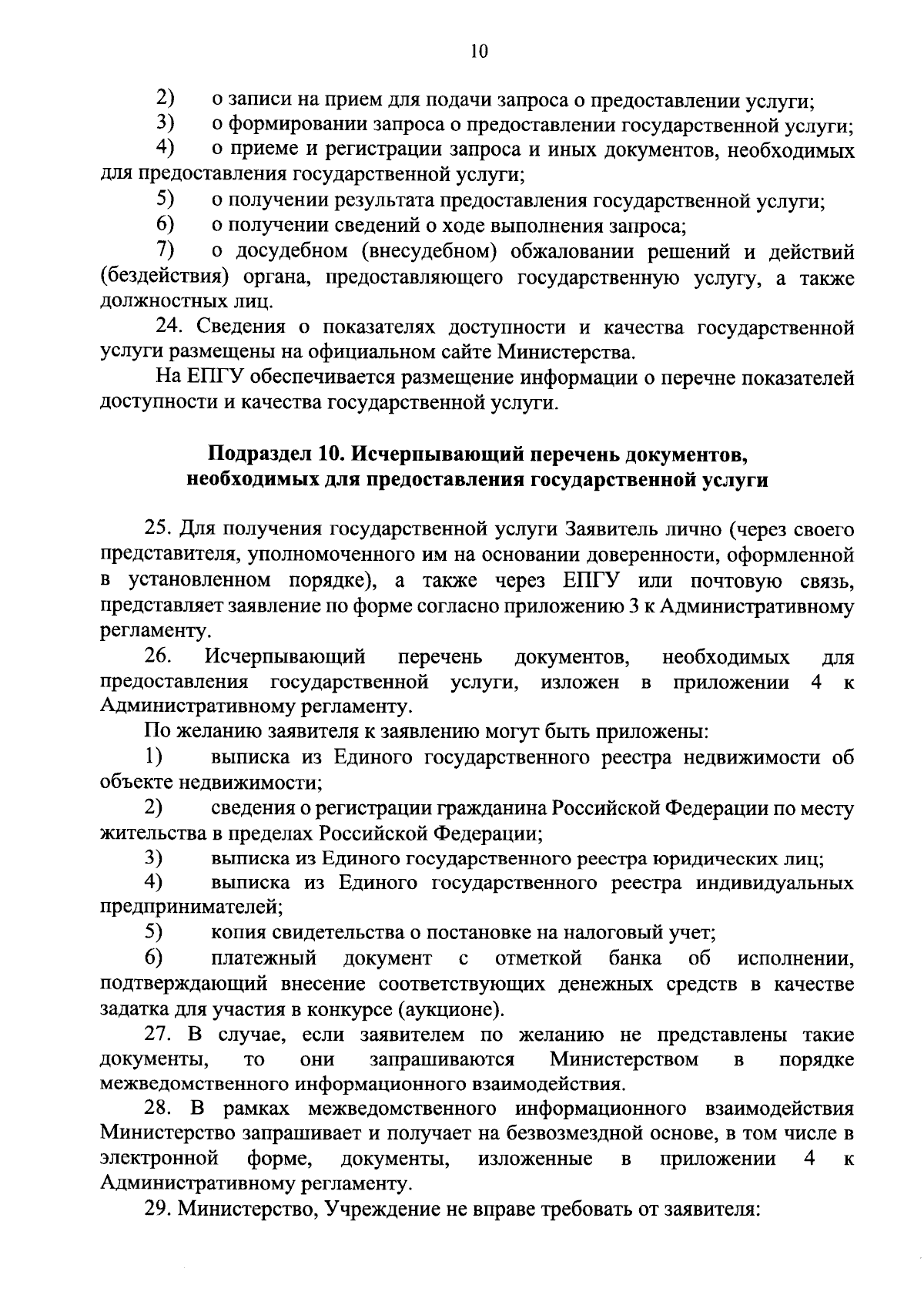 10

2) о записи на прием для подачи запроса о предоставлении услуги;

3) о формировании запроса о предоставлении государственной услуги;

4) о приеме и регистрации запроса и иных документов, необходимых для предоставления государственной услуги;

5) о получении результата предоставления государственной услуги;

6) о получении сведений о ходе выполнения запроса;

7) о досудебном (внесудебном) обжаловании решений и действий (бездействия) органа, предоставляющего государственную услугу, а также должностных лиц.

24. Сведения о показателях доступности и качества государственной услуги размещены на официальном сайте Министерства.

На ЕПГУ обеспечивается размещение информации о перечне показателей доступности и качества государственной услуги.

Подраздел 10. Исчерпывающий перечень документов, необходимых для предоставления государственной услуги

25. Для получения государственной услуги Заявитель лично (через своего представителя, уполномоченного им на основании доверенности, оформленной в установленном порядке), а также через ЕПГУ или почтовую связь, представляет заявление по форме согласно приложению 3 к Административному регламенту.

26. Исчерпывающий перечень документов, необходимых для предоставления государственной услуги, изложен в приложении 4 к Административному регламенту.

По желанию заявителя к заявлению могут быть приложены:

1) выписка из Единого государственного реестра недвижимости об объекте недвижимости;

2) сведения о регистрации гражданина Российской Федерации по месту жительства в пределах Российской Федерации;

3) выписка из Единого государственного реестра юридических лиц;

4) выписка из Единого государственного реестра индивидуальных предпринимателей;

5) копия свидетельства о постановке на налоговый учет;

6) платежный документ с отметкой банка об исполнении, подтверждающий внесение соответствующих денежных средств в качестве задатка для участия в конкурсе (аукционе).

27. В случае, если заявителем по желанию не представлены такие документы, то они запрашиваются Министерством в порядке межведомственного информационного взаимодействия.

28. В рамках межведомственного информационного взаимодействия Министерство запрашивает и получает на безвозмездной основе, в том числе в электронной форме, документы, изложенные в приложении 4 к Административному регламенту.

29. Министерство, Учреждение не вправе требовать от заявителя: